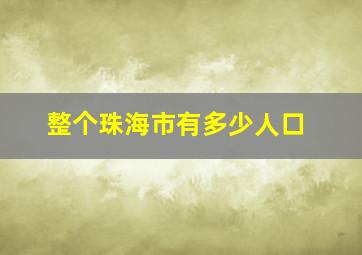 整个珠海市有多少人口